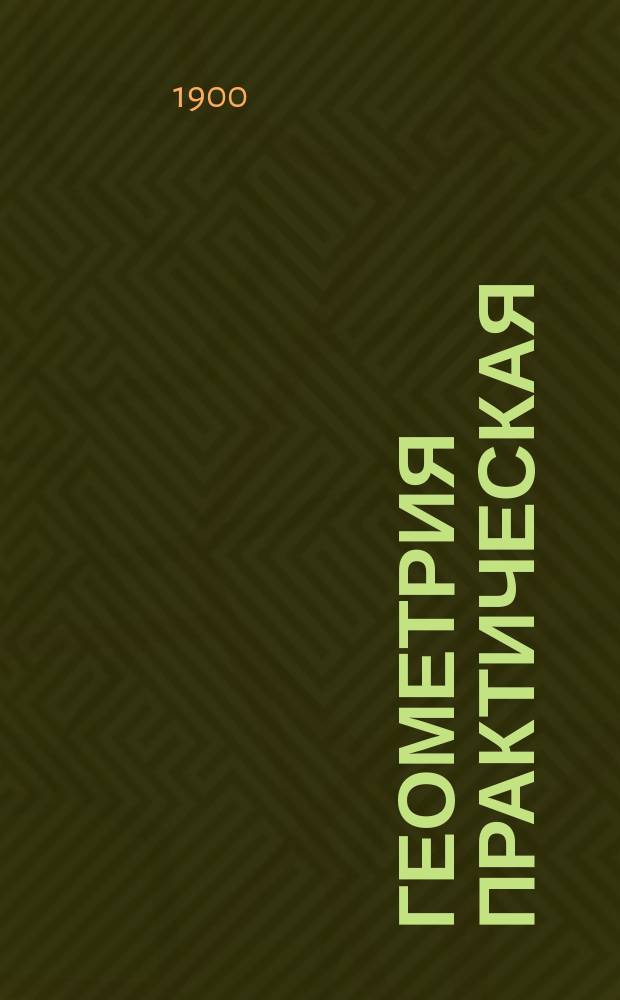 1900

ГЕОМЕТРИЯ ПРАКТИЧЕСКАЯ